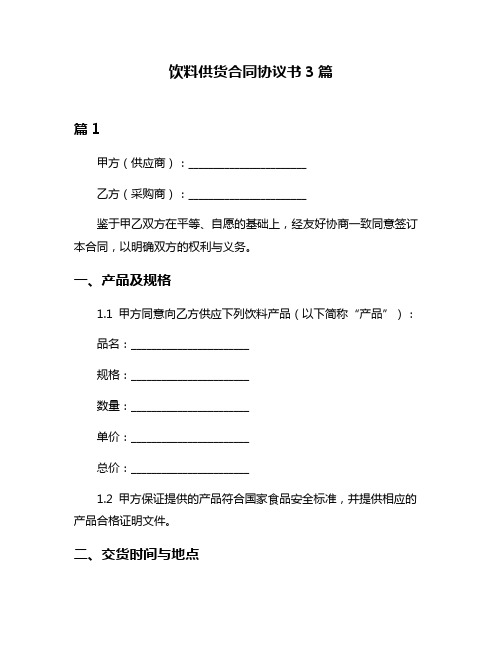 饮料供货合同协议书 3 篇

篇 1

甲方（供应商）：____________________

乙方（采购商）：____________________

鉴于甲乙双方在平等、自愿的基础上，经友好协商一致同意签订本合同，以明确双方的权利与义务。

一、产品及规格

1.1 甲方同意向乙方供应下列饮料产品（以下简称“产品”）：

品名：____________________

规格：____________________

数量：____________________

单价：____________________

总价：____________________

1.2 甲方保证提供的产品符合国家食品安全标准，并提供相应的产品合格证明文件。

二、交货时间与地点